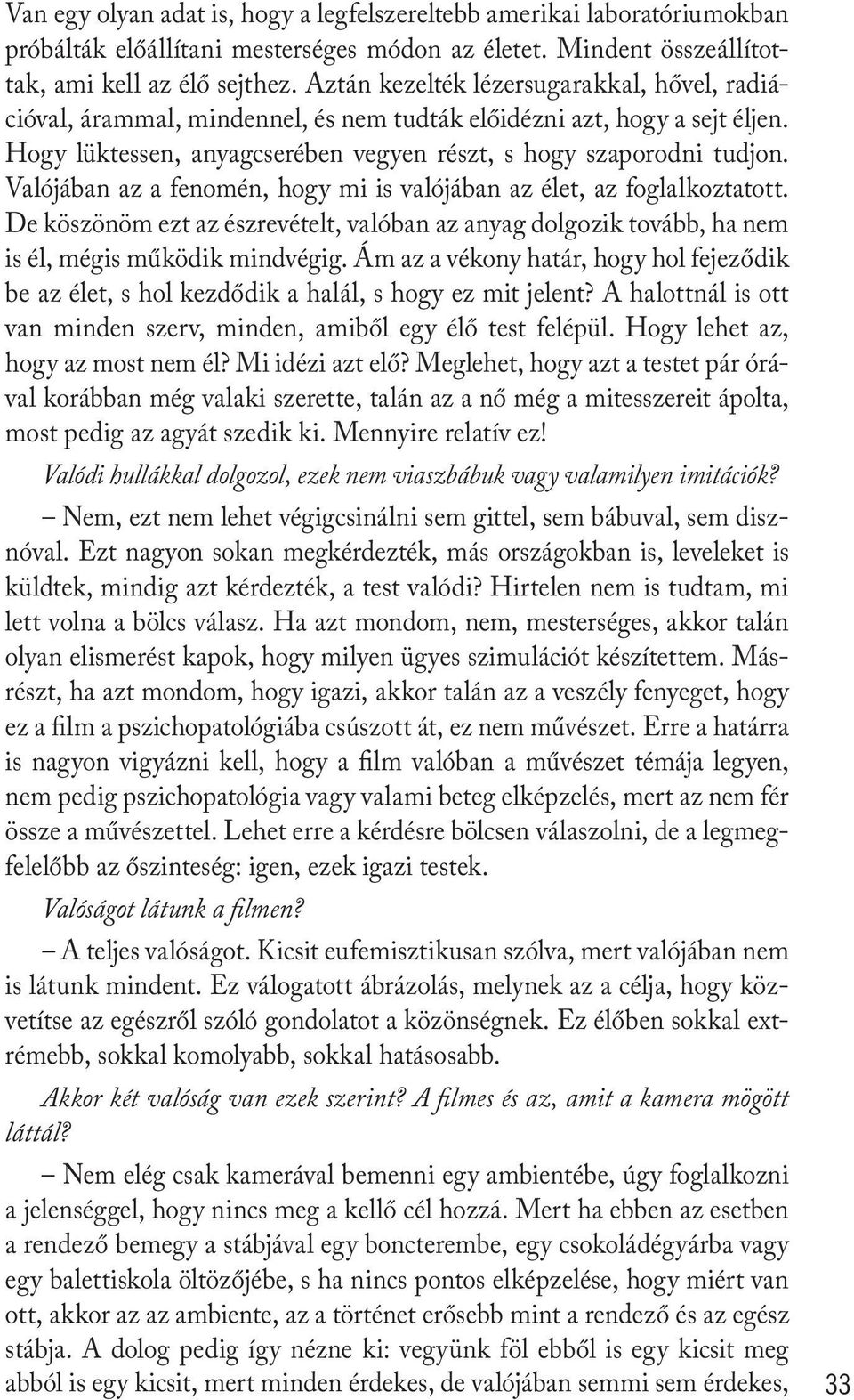 Van egy olyan adat is, hogy a legfelszereltebb amerikai laboratóriumokban próbálták előállítani mesterséges módon az életet. Mindent összeállítottak, ami kell az élő sejthez. Aztán kezelték lézersugarakkal, hővel, radiációval, árammal, mindennel, és nem tudták előidézni azt, hogy a sejt éljen. Hogy lüktessen, anyagcserében vegyen részt, s hogy szaporodni tudjon. Valójában az a fenomén, hogy mi is valójában az élet, az foglalkoztatott. De köszönöm ezt az észrevételt, valóban az anyag dolgozik tovább, ha nem is él, mégis működik mindvégig. Ám az a vékony határ, hogy hol fejeződik be az élet, s hol kezdődik a halál, s hogy ez mit jelent? A halottnál is ott van minden szerv, minden, amiből egy élő test felépül. Hogy lehet az, hogy az most nem él? Mi idézi azt elő? Meglehet, hogy azt a testet pár órával korábban még valaki szerette, talán az a nő még a mitesszereit ápolta, most pedig az agyát szedik ki. Mennyire relatív ez!

Valódi hullákkal dolgozol, ezek nem viaszbábuk vagy valamilyen imitációk?

– Nem, ezt nem lehet végigcsinálni sem gittel, sem bábuval, sem disznóval. Ezt nagyon sokan megkérdezték, más országokban is, leveleket is küldtek, mindig azt kérdezték, a test valódi? Hirtelen nem is tudtam, mi lett volna a bölcs válasz. Ha azt mondom, nem, mesterséges, akkor talán olyan elismerést kapok, hogy milyen ügyes szimulációt készítettem. Másrészt, ha azt mondom, hogy igazi, akkor talán az a veszély fenyeget, hogy ez a film a pszichopatológiába csúszott át, ez nem művészet. Erre a határra is nagyon vigyázni kell, hogy a film valóban a művészet témája legyen, nem pedig pszichopatológia vagy valami beteg elképzelés, mert az nem fér össze a művészettel. Lehet erre a kérdésre bölcsen válaszolni, de a legmegfelelőbb az őszinteség: igen, ezek igazi testek.

Valóságot látunk a filmen?

– A teljes valóságot. Kicsit eufemisztikusan szólva, mert valójában nem is látunk mindent. Ez válogatott ábrázolás, melynek az a célja, hogy közvetítse az egészről szóló gondolatot a közönségnek. Ez élőben sokkal extrémebb, sokkal komolyabb, sokkal hatásosabb.

Akkor két valóság van ezek szerint? A filmes és az, amit a kamera mögött láttál?

– Nem elég csak kamerával bemenni egy ambientébe, úgy foglalkozni a jelenséggel, hogy nincs meg a kellő cél hozzá. Mert ha ebben az esetben a rendező bemegy a stábjával egy boncterembe, egy csokoládégyárba vagy egy balettiskola öltözőjébe, s ha nincs pontos elképzelése, hogy miért van ott, akkor az az ambiente, az a történet erősebb mint a rendező és az egész stábja. A dolog pedig így nézne ki: vegyünk föl ebből is egy kicsit meg abból is egy kicsit, mert minden érdekes, de valójában semmi sem érdekes,

33